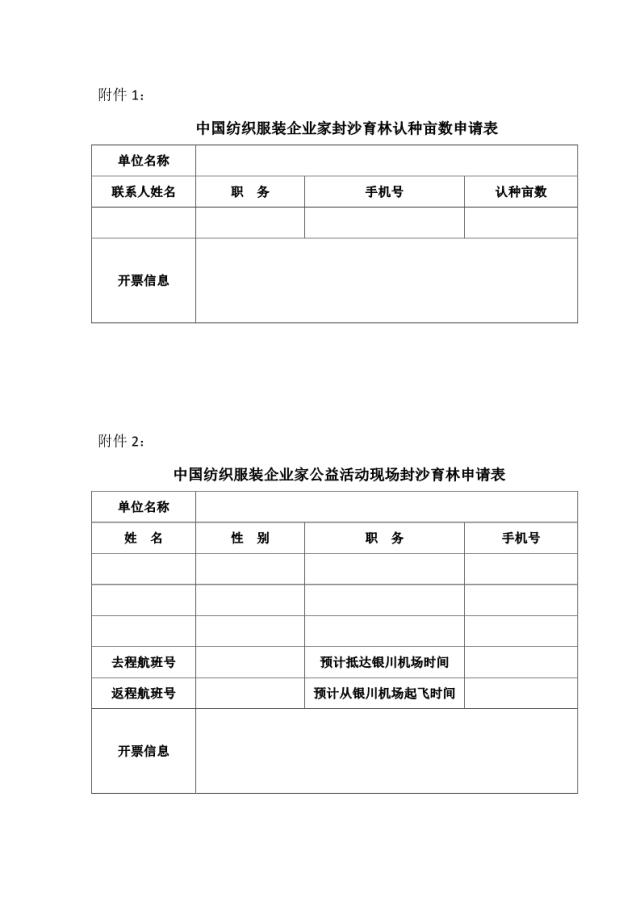 附件 1：

中国纺织服装企业家封沙育林认种亩数申请表

| 单位名称 | | | |
|---|---|---|---|
| 联系人姓名 | 职　务 | 手机号 | 认种亩数 |
| | | | |
| 开票信息 | | | |

附件 2：

中国纺织服装企业家公益活动现场封沙育林申请表

| 单位名称 | | | |
|---|---|---|---|
| 姓　名 | 性　别 | 职　务 | 手机号 |
| | | | |
| | | | |
| | | | |
| 去程航班号 | | 预计抵达银川机场时间 | |
| 返程航班号 | | 预计从银川机场起飞时间 | |
| 开票信息 | | | |